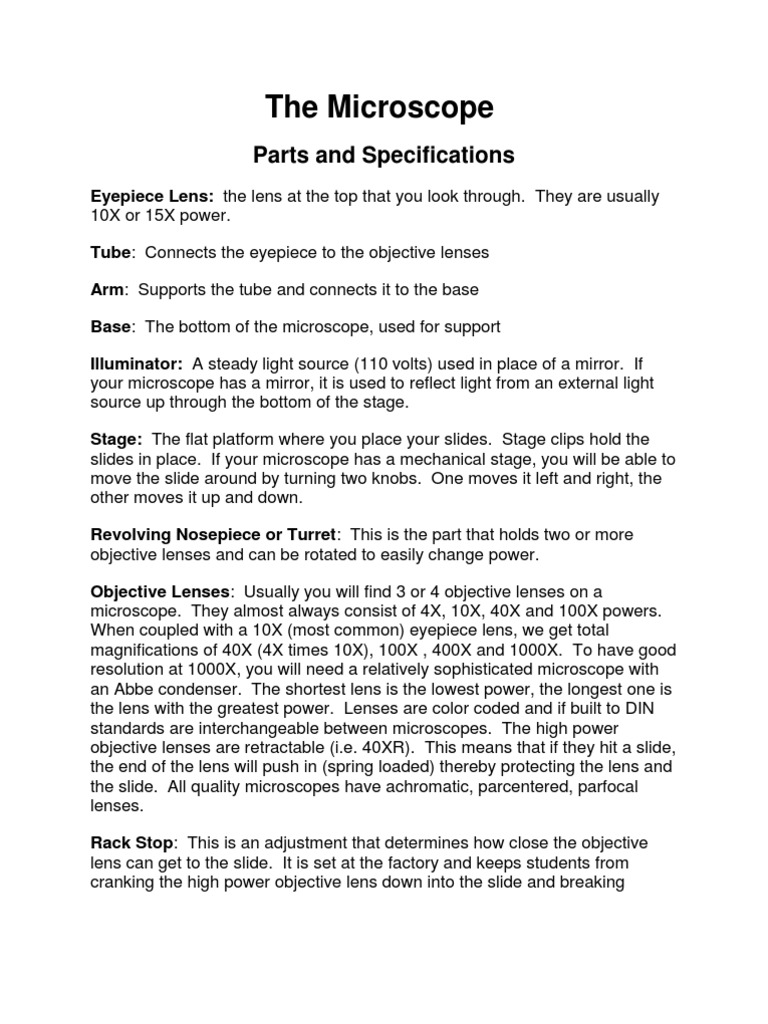 The Microscope

Parts and Specifications

Eyepiece Lens: the lens at the top that you look through. They are usually 10X or 15X power.

Tube: Connects the eyepiece to the objective lenses

Arm: Supports the tube and connects it to the base

Base: The bottom of the microscope, used for support

Illuminator: A steady light source (110 volts) used in place of a mirror. If your microscope has a mirror, it is used to reflect light from an external light source up through the bottom of the stage.

Stage: The flat platform where you place your slides. Stage clips hold the slides in place. If your microscope has a mechanical stage, you will be able to move the slide around by turning two knobs. One moves it left and right, the other moves it up and down.

Revolving Nosepiece or Turret: This is the part that holds two or more objective lenses and can be rotated to easily change power.

Objective Lenses: Usually you will find 3 or 4 objective lenses on a microscope. They almost always consist of 4X, 10X, 40X and 100X powers. When coupled with a 10X (most common) eyepiece lens, we get total magnifications of 40X (4X times 10X), 100X , 400X and 1000X. To have good resolution at 1000X, you will need a relatively sophisticated microscope with an Abbe condenser. The shortest lens is the lowest power, the longest one is the lens with the greatest power. Lenses are color coded and if built to DIN standards are interchangeable between microscopes. The high power objective lenses are retractable (i.e. 40XR). This means that if they hit a slide, the end of the lens will push in (spring loaded) thereby protecting the lens and the slide. All quality microscopes have achromatic, parcentered, parfocal lenses.

Rack Stop: This is an adjustment that determines how close the objective lens can get to the slide. It is set at the factory and keeps students from cranking the high power objective lens down into the slide and breaking